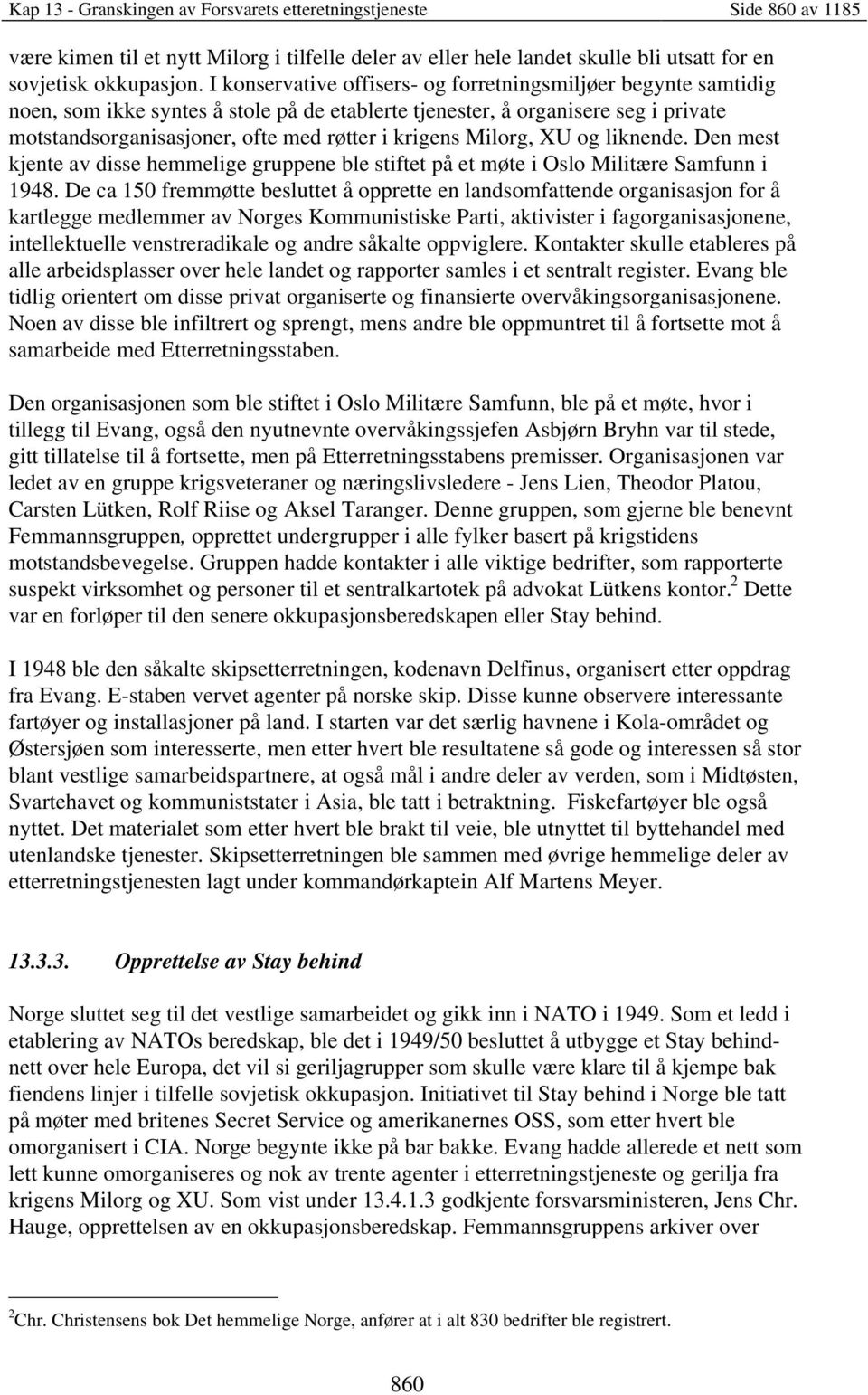 Kap 13 - Granskingen av Forsvarets etteretningstjeneste Side 860 av 1185

være kimen til et nytt Milorg i tilfelle deler av eller hele landet skulle bli utsatt for en sovjetisk okkupasjon. I konservative offisers- og forretningsmiljøer begynte samtidig noen, som ikke syntes å stole på de etablerte tjenester, å organisere seg i private motstandsorganisasjoner, ofte med røtter i krigens Milorg, XU og liknende. Den mest kjente av disse hemmelige gruppene ble stiftet på et møte i Oslo Militære Samfunn i 1948. De ca 150 fremmøtte besluttet å opprette en landsomfattende organisasjon for å kartlegge medlemmer av Norges Kommunistiske Parti, aktivister i fagorganisasjonene, intellektuelle venstreradikale og andre såkalte oppviglere. Kontakter skulle etableres på alle arbeidsplasser over hele landet og rapporter samles i et sentralt register. Evang ble tidlig orientert om disse privat organiserte og finansierte overvåkingsorganisasjonene. Noen av disse ble infiltrert og sprengt, mens andre ble oppmuntret til å fortsette mot å samarbeide med Etterretningsstaben.

Den organisasjonen som ble stiftet i Oslo Militære Samfunn, ble på et møte, hvor i tillegg til Evang, også den nyutnevnte overvåkingssjefen Asbjørn Bryhn var til stede, gitt tillatelse til å fortsette, men på Etterretningsstabens premisser. Organisasjonen var ledet av en gruppe krigsveteraner og næringslivsledere - Jens Lien, Theodor Platou, Carsten Lütken, Rolf Riise og Aksel Taranger. Denne gruppen, som gjerne ble benevnt Femmannsgruppen, opprettet undergrupper i alle fylker basert på krigstidens motstandsbevegelse. Gruppen hadde kontakter i alle viktige bedrifter, som rapporterte suspekt virksomhet og personer til et sentralkartotek på advokat Lütkens kontor.$^2$ Dette var en forløper til den senere okkupasjonsberedskapen eller Stay behind.

I 1948 ble den såkalte skipsetterretningen, kodenavn Delfinus, organisert etter oppdrag fra Evang. E-staben vervet agenter på norske skip. Disse kunne observere interessante fartøyer og installasjoner på land. I starten var det særlig havnene i Kola-området og Østersjøen som interesserte, men etter hvert ble resultatene så gode og interessen så stor blant vestlige samarbeidspartnere, at også mål i andre deler av verden, som i Midtøsten, Svartehavet og kommuniststater i Asia, ble tatt i betraktning. Fiskefartøyer ble også nyttet. Det materialet som etter hvert ble brakt til veie, ble utnyttet til byttehandel med utenlandske tjenester. Skipsetterretningen ble sammen med øvrige hemmelige deler av etterretningstjenesten lagt under kommandørkaptein Alf Martens Meyer.

13.3.3. Opprettelse av Stay behind

Norge sluttet seg til det vestlige samarbeidet og gikk inn i NATO i 1949. Som et ledd i etablering av NATOs beredskap, ble det i 1949/50 besluttet å utbygge et Stay behind-nett over hele Europa, det vil si geriljagrupper som skulle være klare til å kjempe bak fiendens linjer i tilfelle sovjetisk okkupasjon. Initiativet til Stay behind i Norge ble tatt på møter med britenes Secret Service og amerikanernes OSS, som etter hvert ble omorganisert i CIA. Norge begynte ikke på bar bakke. Evang hadde allerede et nett som lett kunne omorganiseres og nok av trente agenter i etterretningstjeneste og gerilja fra krigens Milorg og XU. Som vist under 13.4.1.3 godkjente forsvarsministeren, Jens Chr. Hauge, opprettelsen av en okkupasjonsberedskap. Femmannsgruppens arkiver over

$^2$Chr. Christensens bok Det hemmelige Norge, anfører at i alt 830 bedrifter ble registrert.

860